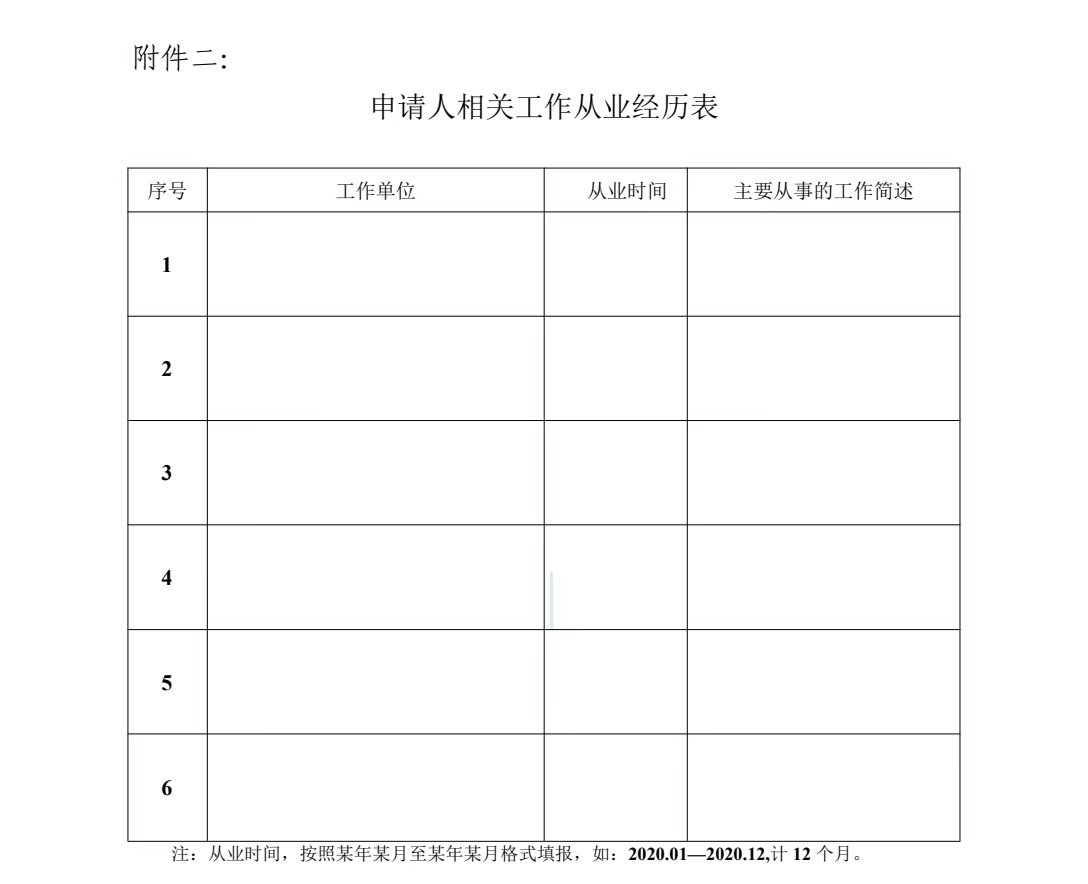 附件二：

申请人相关工作从业经历表

| 序号 | 工作单位 | 从业时间 | 主要从事的工作简述 |
|---|---|---|---|
| 1 | | | |
| 2 | | | |
| 3 | | | |
| 4 | | | |
| 5 | | | |
| 6 | | | |

注：从业时间，按照某年某月至某年某月格式填报，如：2020.01—2020.12,计 12 个月。